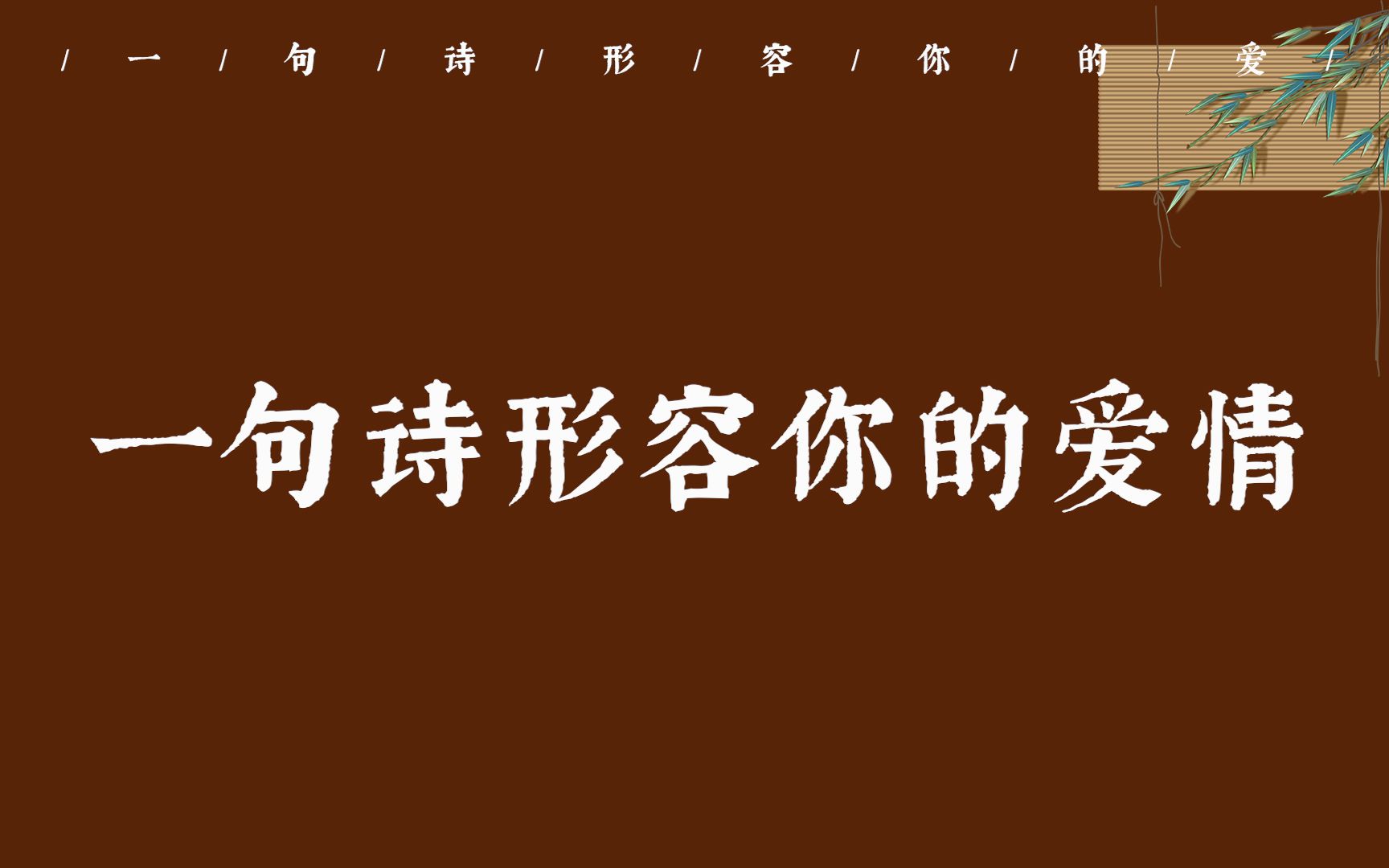 / 一 / 句 / 诗 / 形 / 容 / 你 / 的 / 爱 /

一句诗形容你的爱情